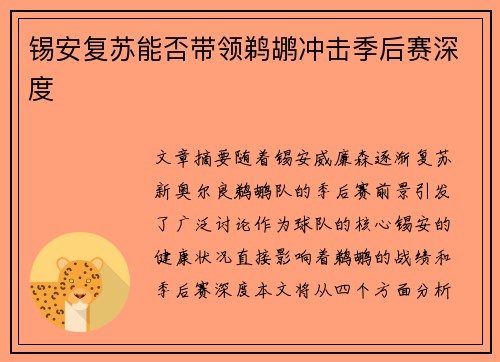 锡安复苏能否带领鹈鹕冲击季后赛深度

文章摘要随着锡安威廉森逐渐复苏新奥尔良鹈鹕队的季后赛前景引发了广泛讨论作为球队的核心锡安的健康状况直接影响着鹈鹕的战绩和季后赛深度本文将从四个方面分析